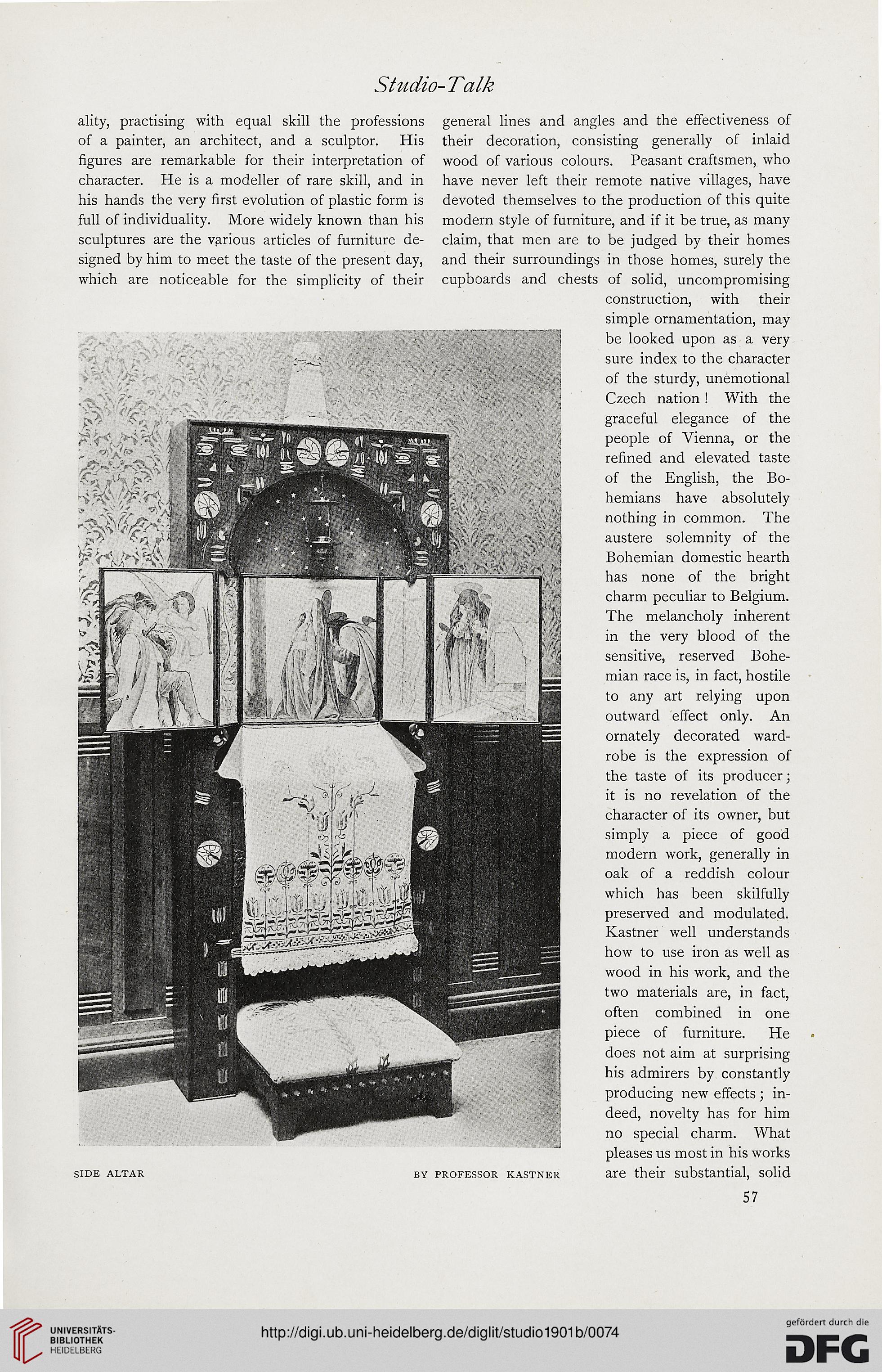 Studio-Talk

ality, practising with equal skill the professions of a painter, an architect, and a sculptor. His figures are remarkable for their interpretation of character. He is a modeller of rare skill, and in his hands the very first evolution of plastic form is full of individuality. More widely known than his sculptures are the various articles of furniture designed by him to meet the taste of the present day, which are noticeable for the simplicity of their

general lines and angles and the effectiveness of their decoration, consisting generally of inlaid wood of various colours. Peasant craftsmen, who have never left their remote native villages, have devoted themselves to the production of this quite modern style of furniture, and if it be true, as many claim, that men are to be judged by their homes and their surroundings in those homes, surely the cupboards and chests of solid, uncompromising construction, with their simple ornamentation, may be looked upon as a very sure index to the character of the sturdy, unemotional Czech nation! With the graceful elegance of the people of Vienna, or the refined and elevated taste of the English, the Bohemians have absolutely nothing in common. The austere solemnity of the Bohemian domestic hearth has none of the bright charm peculiar to Belgium. The melancholy inherent in the very blood of the sensitive, reserved Bohemian race is, in fact, hostile to any art relying upon outward effect only. An ornately decorated wardrobe is the expression of the taste of its producer; it is no revelation of the character of its owner, but simply a piece of good modern work, generally in oak of a reddish colour which has been skilfully preserved and modulated. Kastner well understands how to use iron as well as wood in his work, and the two materials are, in fact, often combined in one piece of furniture. He does not aim at surprising his admirers by constantly producing new effects; indeed, novelty has for him no special charm. What pleases us most in his works are their substantial, solid

SIDE ALTAR BY PROFESSOR KASTNER

57

UNIVERSITÄTS-BIBLIOTHEK HEIDELBERG

http://digi.ub.uni-heidelberg.de/diglit/studio1901b/0074

gefördert durch die DFG